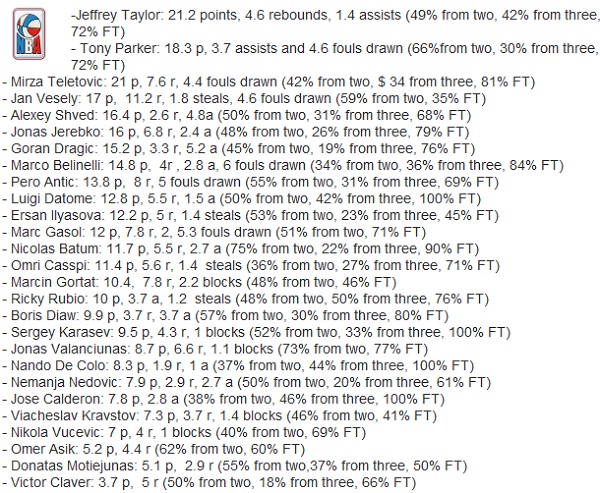 NBA

-Jeffrey Taylor: 21.2 points, 4.6 rebounds, 1.4 assists (49% from two, 42% from three, 72% FT)
- Tony Parker: 18.3 p, 3.7 assists and 4.6 fouls drawn (66%from two, 30% from three, 72% FT)
- Mirza Teletovic: 21 p, 7.6 r, 4.4 fouls drawn (42% from two, $ 34 from three, 81% FT)
- Jan Vesely: 17 p, 11.2 r, 1.8 steals, 4.6 fouls drawn (59% from two, 35% FT)
- Alexey Shved: 16.4 p, 2.6 r, 4.8a (50% from two, 31% from three, 68% FT)
- Jonas Jerebko: 16 p, 6.8 r, 2.4 a (48% from two, 26% from three, 79% FT)
- Goran Dragic: 15.2 p, 3.3 r, 5.2 a (45% from two, 19% from three, 76% FT)
- Marco Belinelli: 14.8 p, 4r , 2.8 a, 6 fouls drawn (34% from two, 36% from three, 84% FT)
- Pero Antic: 13.8 p, 8 r, 5 fouls drawn (55% from two, 31% from three, 69% FT)
- Luigi Datome: 12.8 p, 5.5 r, 1.5 a (50% from two, 42% from three, 100% FT)
- Ersan Ilyasova: 12.2 p, 5 r, 1.4 steals (53% from two, 23% from three, 45% FT)
- Marc Gasol: 12 p, 7.8 r, 2, 5.3 fouls drawn (51% from two, 71% FT)
- Nicolas Batum: 11.7 p, 5.5 r, 2.7 a (75% from two, 22% from three, 90% FT)
- Omri Casspi: 11.4 p, 5.6 r, 1.4 steals (36% from two, 27% from three, 71% FT)
- Marcin Gortat: 10.4, 7.8 r, 2.2 blocks (48% from two, 46% FT)
- Ricky Rubio: 10 p, 3.7 a, 1.2 steals (48% from two, 50% from three, 76% FT)
- Boris Diaw: 9.9 p, 3.7 r, 3.7 a (57% from two, 30% from three, 80% FT)
- Sergey Karasev: 9.5 p, 4.3 r, 1 blocks (52% from two, 33% from three, 100% FT)
- Jonas Valanciunas: 8.7 p, 6.6 r, 1.1 blocks (73% from two, 77% FT)
- Nando De Colo: 8.3 p, 1.9 r, 1 a (37% from two, 44% from three, 100% FT)
- Nemanja Nedovic: 7.9 p, 2.9 r, 2.7 a (50% from two, 20% from three, 61% FT)
- Jose Calderon: 7.8 p, 2.8 a (38% from two, 46% from three, 100% FT)
- Viacheslav Kravstov: 7.3 p, 3.7 r, 1.4 blocks (46% from two, 41% FT)
- Nikola Vucevic: 7 p, 4 r, 1 blocks (40% from two, 69% FT)
- Omer Asik: 5.2 p, 4.4 r (62% from two, 60% FT)
- Donatas Motiejunas: 5.1 p, 2.9 r (55% from two,37% from three, 50% FT)
- Victor Claver: 3.7 p, 5 r (50% from two, 18% from three, 66% FT)